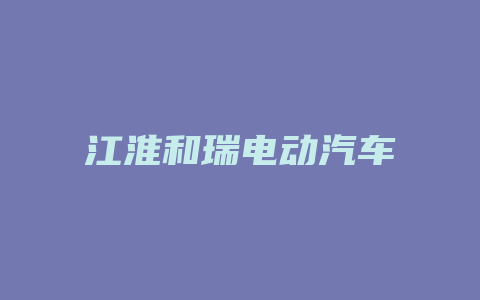 江淮和瑞电动汽车